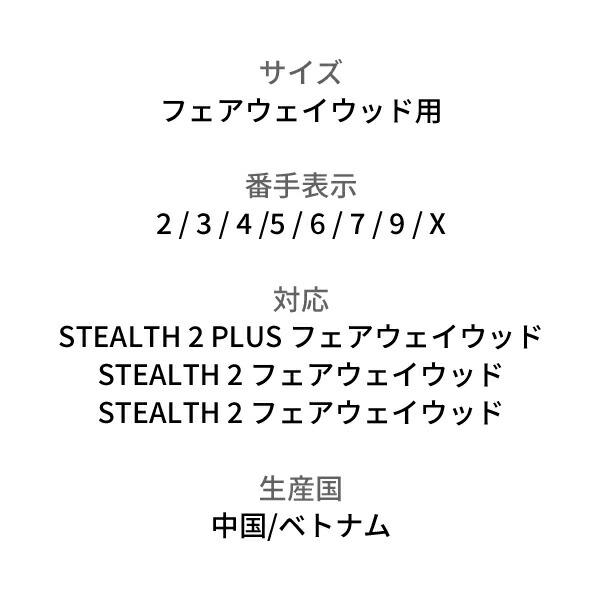 サイズ
フェアウェイウッド用

番手表示
2 / 3 / 4 /5 / 6 / 7 / 9 / X

対応
STEALTH 2 PLUS フェアウェイウッド
STEALTH 2 フェアウェイウッド
STEALTH 2 フェアウェイウッド

生産国
中国/ベトナム